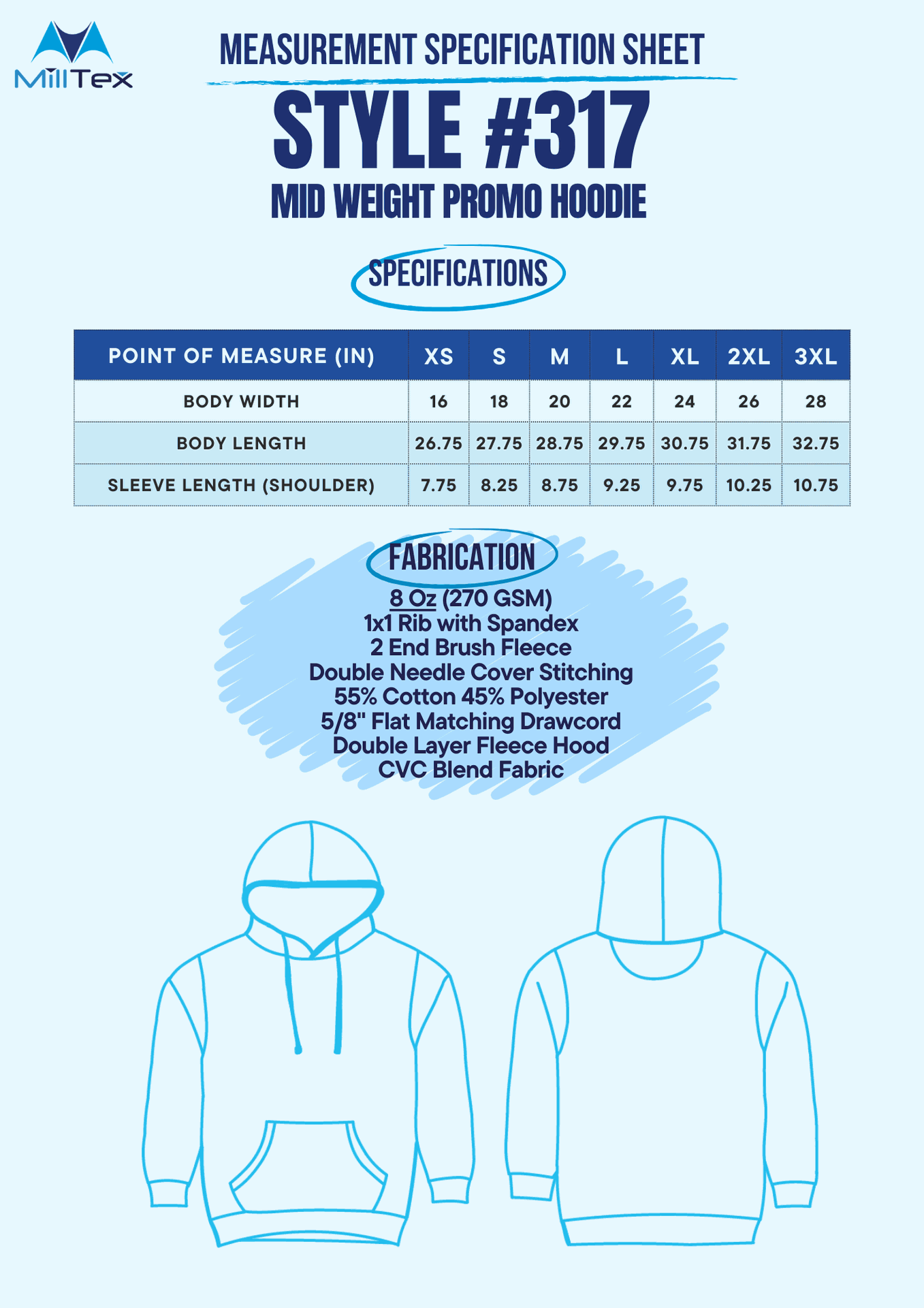 MillTex

MEASUREMENT SPECIFICATION SHEET

STYLE #317

MID WEIGHT PROMO HOODIE

SPECIFICATIONS

| POINT OF MEASURE (IN) | XS | S | M | L | XL | 2XL | 3XL |
|---|---|---|---|---|---|---|---|
| BODY WIDTH | 16 | 18 | 20 | 22 | 24 | 26 | 28 |
| BODY LENGTH | 26.75 | 27.75 | 28.75 | 29.75 | 30.75 | 31.75 | 32.75 |
| SLEEVE LENGTH (SHOULDER) | 7.75 | 8.25 | 8.75 | 9.25 | 9.75 | 10.25 | 10.75 |

FABRICATION

8 Oz (270 GSM)
1x1 Rib with Spandex
2 End Brush Fleece
Double Needle Cover Stitching
55% Cotton 45% Polyester
5/8" Flat Matching Drawcord
Double Layer Fleece Hood
CVC Blend Fabric